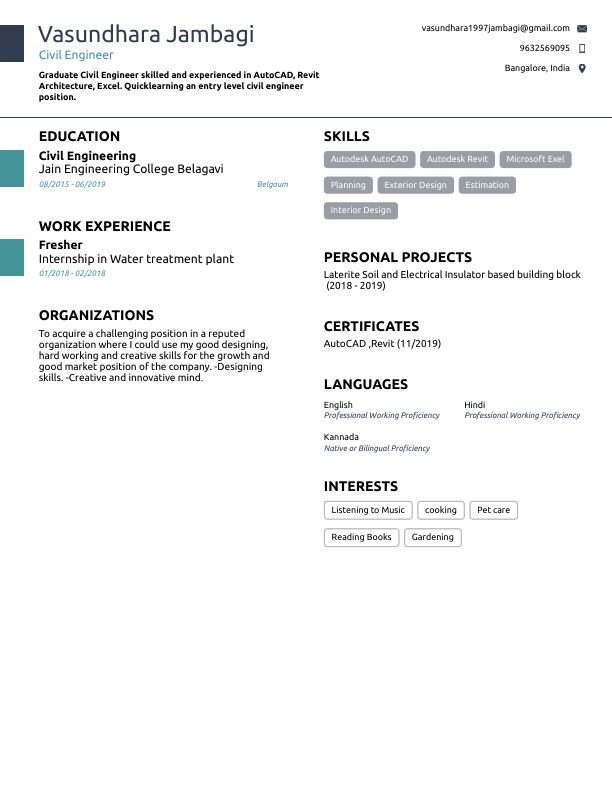 Vasundhara Jambagi
Civil Engineer

Graduate Civil Engineer skilled and experienced in AutoCAD, Revit Architecture, Excel. Quicklearning an entry level civil engineer position.

vasundhara1997jambagi@gmail.com
9632569095
Bangalore, India

EDUCATION

Civil Engineering
Jain Engineering College Belagavi
08/2015 - 06/2019
Belgaum

WORK EXPERIENCE

Fresher
Internship in Water treatment plant
01/2018 - 02/2018

ORGANIZATIONS

To acquire a challenging position in a reputed organization where I could use my good designing, hard working and creative skills for the growth and good market position of the company. -Designing skills. -Creative and innovative mind.

SKILLS

Autodesk AutoCAD
Autodesk Revit
Microsoft Exel
Planning
Exterior Design
Estimation
Interior Design

PERSONAL PROJECTS

Laterite Soil and Electrical Insulator based building block (2018 - 2019)

CERTIFICATES

AutoCAD ,Revit (11/2019)

LANGUAGES

English
Professional Working Proficiency
Hindi
Professional Working Proficiency
Kannada
Native or Bilingual Proficiency

INTERESTS

Listening to Music
cooking
Pet care
Reading Books
Gardening